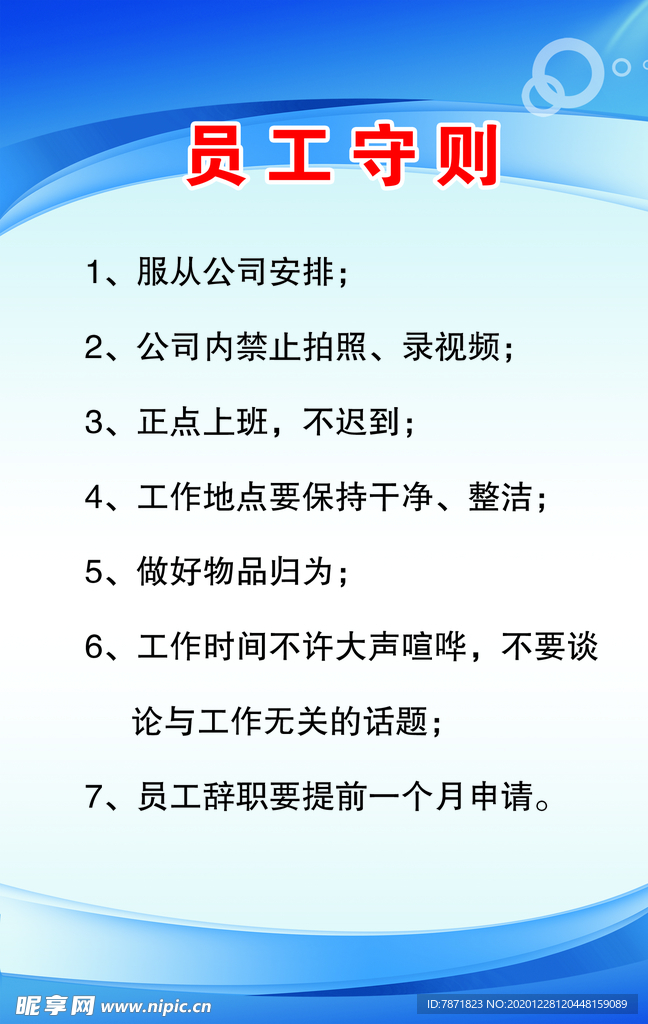 员工守则

1、服从公司安排；

2、公司内禁止拍照、录视频；

3、正点上班，不迟到；

4、工作地点要保持干净、整洁；

5、做好物品归为；

6、工作时间不许大声喧哗，不要谈论与工作无关的话题；

7、员工辞职要提前一个月申请。

昵享网 www.nipic.cn

ID:7871823 NO:20201228120448159089